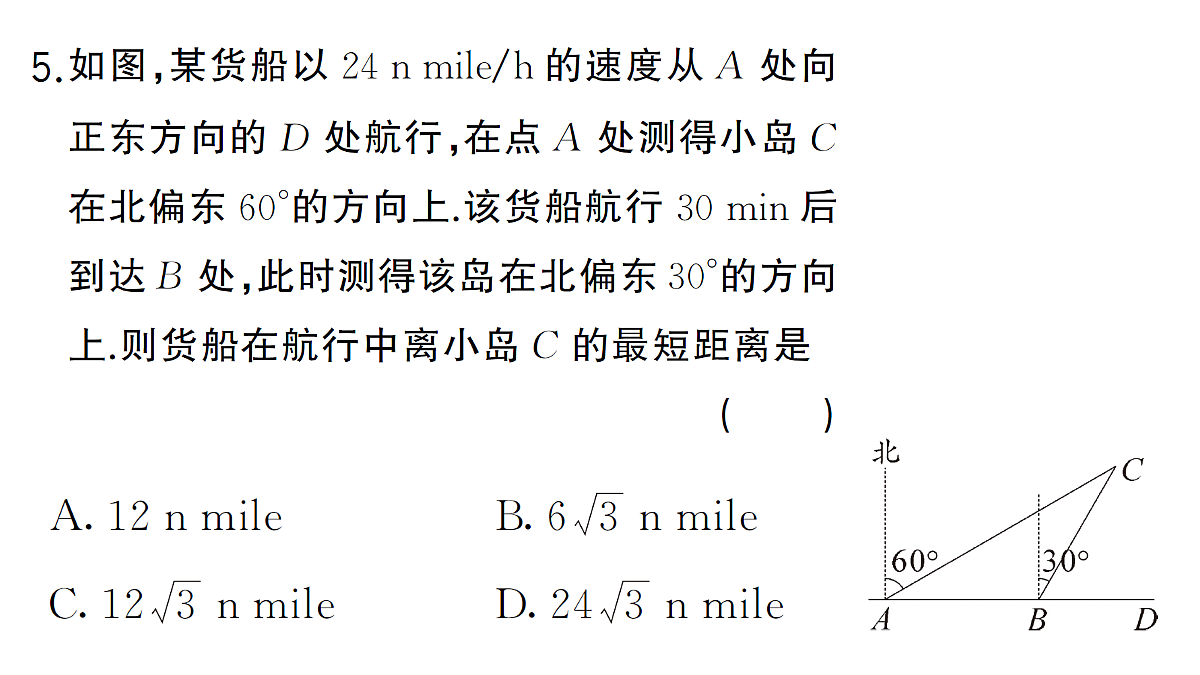 5.如图,某货船以 24 n mile/h 的速度从 $A$ 处向正东方向的 $D$ 处航行,在点 $A$ 处测得小岛 $C$ 在北偏东 $60°$的方向上.该货船航行 30 min 后到达 $B$ 处,此时测得该岛在北偏东 $30°$的方向上.则货船在航行中离小岛 $C$ 的最短距离是

( )

A. 12 n mile

B. $6\sqrt{3}$ n mile

C. $12\sqrt{3}$ n mile

D. $24\sqrt{3}$ n mile

北

$C$

$60°$

$30°$

$A$

$B$

$D$